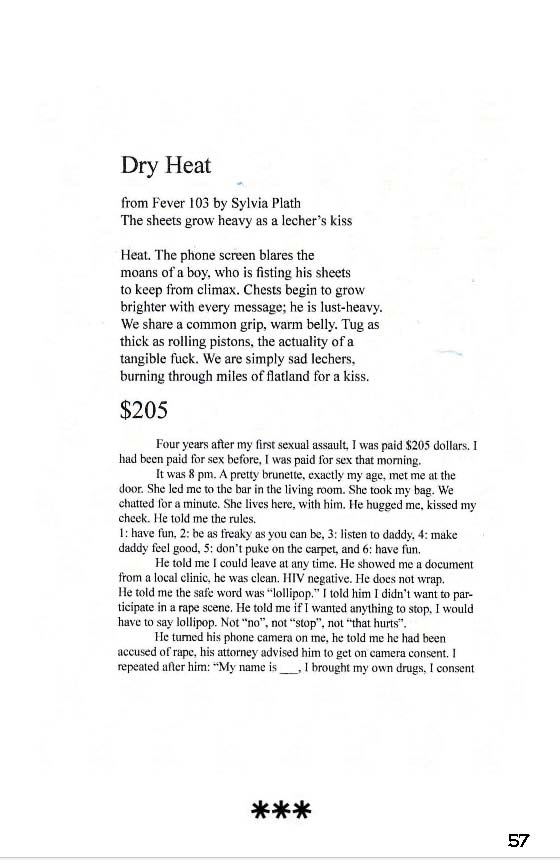 Dry Heat

from Fever 103 by Sylvia Plath
The sheets grow heavy as a lecher's kiss

Heat. The phone screen blares the moans of a boy, who is fisting his sheets to keep from climax. Chests begin to grow brighter with every message; he is lust-heavy. We share a common grip, warm belly. Tug as thick as rolling pistons, the actuality of a tangible fuck. We are simply sad lechers, burning through miles of flatland for a kiss.

$205

Four years after my first sexual assault, I was paid $205 dollars. I had been paid for sex before, I was paid for sex that morning.

It was 8 pm. A pretty brunette, exactly my age, met me at the door. She led me to the bar in the living room. She took my bag. We chatted for a minute. She lives here, with him. He hugged me, kissed my cheek. He told me the rules.
1: have fun, 2: be as freaky as you can be, 3: listen to daddy, 4: make daddy feel good, 5: don't puke on the carpet, and 6: have fun.

He told me I could leave at any time. He showed me a document from a local clinic, he was clean. HIV negative. He does not wrap.
He told me the safe word was "lollipop." I told him I didn't want to participate in a rape scene. He told me if I wanted anything to stop, I would have to say lollipop. Not "no", not "stop", not "that hurts".

He turned his phone camera on me, he told me he had been accused of rape, his attorney advised him to get on camera consent. I repeated after him: "My name is ___, I brought my own drugs, I consent

***

57